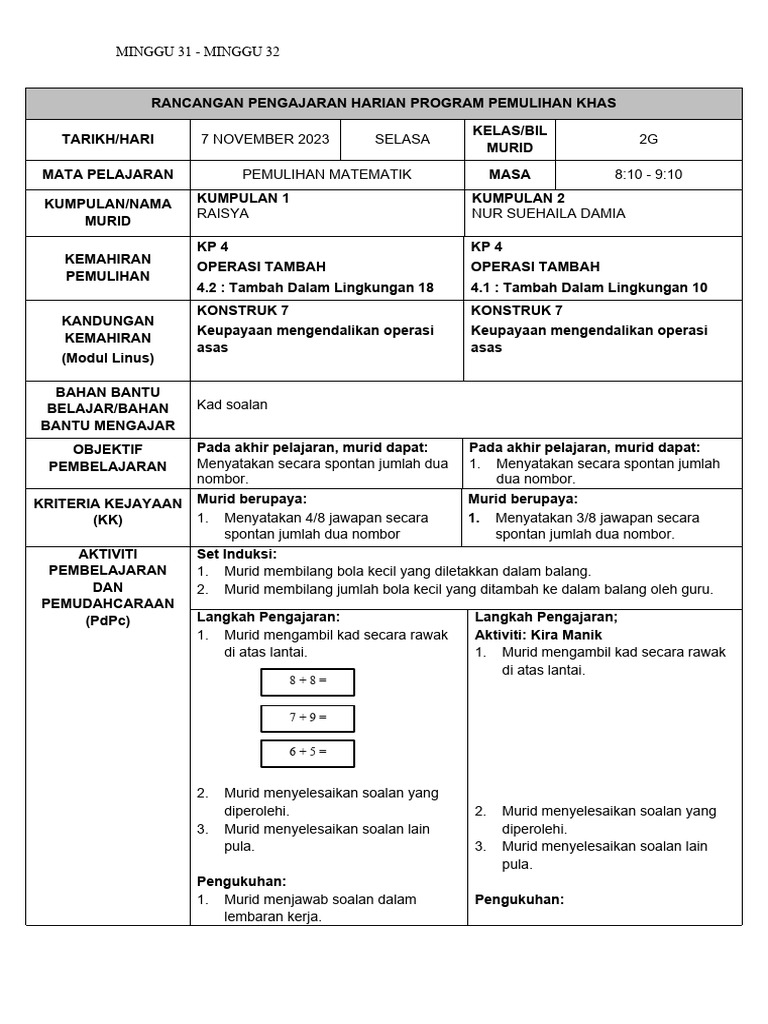 MINGGU 31 - MINGGU 32

| RANCANGAN PENGAJARAN HARIAN PROGRAM PEMULIHAN KHAS | | | | |
|---|---|---|---|---|
| TARIKH/HARI | 7 NOVEMBER 2023 | SELASA | KELAS/BIL MURID | 2G |
| MATA PELAJARAN | PEMULIHAN MATEMATIK | | MASA | 8:10 - 9:10 |
| KUMPULAN/NAMA MURID | KUMPULAN 1 RAISYA | | KUMPULAN 2 NUR SUEHAILA DAMIA | |
| KEMAHIRAN PEMULIHAN | KP 4 OPERASI TAMBAH 4.2 : Tambah Dalam Lingkungan 18 | | KP 4 OPERASI TAMBAH 4.1 : Tambah Dalam Lingkungan 10 | |
| KANDUNGAN KEMAHIRAN (Modul Linus) | KONSTRUK 7 Keupayaan mengendalikan operasi asas | | KONSTRUK 7 Keupayaan mengendalikan operasi asas | |
| BAHAN BANTU BELAJAR/BAHAN BANTU MENGAJAR | Kad soalan | | | |
| OBJEKTIF PEMBELAJARAN | Pada akhir pelajaran, murid dapat: Menyatakan secara spontan jumlah dua nombor. | | Pada akhir pelajaran, murid dapat: 1. Menyatakan secara spontan jumlah dua nombor. | |
| KRITERIA KEJAYAAN (KK) | Murid berupaya: 1. Menyatakan 4/8 jawapan secara spontan jumlah dua nombor | | Murid berupaya: 1. Menyatakan 3/8 jawapan secara spontan jumlah dua nombor. | |
| AKTIVITI PEMBELAJARAN DAN PEMUDAHCARAAN (PdPc) | Set Induksi: 1. Murid membilang bola kecil yang diletakkan dalam balang. 2. Murid membilang jumlah bola kecil yang ditambah ke dalam balang oleh guru. | | | |
| | Langkah Pengajaran: 1. Murid mengambil kad secara rawak di atas lantai. $8 + 8 =$ $7 + 9 =$ $6 + 5 =$ 2. Murid menyelesaikan soalan yang diperolehi. 3. Murid menyelesaikan soalan lain pula. Pengukuhan: 1. Murid menjawab soalan dalam lembaran kerja. | | Langkah Pengajaran; Aktiviti: Kira Manik 1. Murid mengambil kad secara rawak di atas lantai. 2. Murid menyelesaikan soalan yang diperolehi. 3. Murid menyelesaikan soalan lain pula. Pengukuhan: | |